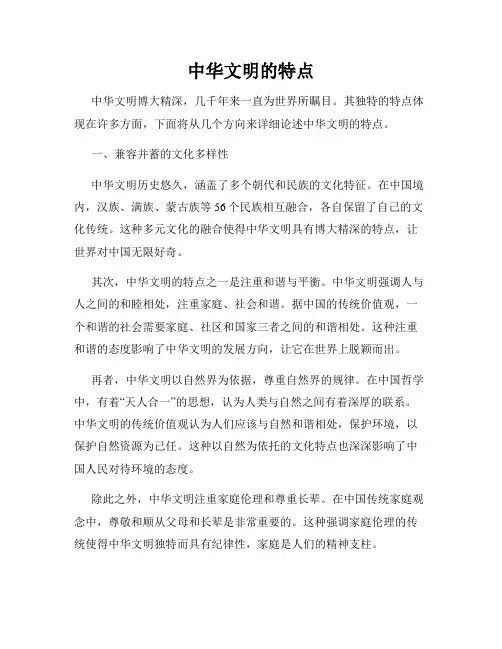 中华文明的特点

中华文明博大精深，几千年来一直为世界所瞩目。其独特的特点体现在许多方面，下面将从几个方向来详细论述中华文明的特点。

一、兼容并蓄的文化多样性

中华文明历史悠久，涵盖了多个朝代和民族的文化特征。在中国境内，汉族、满族、蒙古族等56个民族相互融合，各自保留了自己的文化传统。这种多元文化的融合使得中华文明具有博大精深的特点，让世界对中国无限好奇。

其次，中华文明的特点之一是注重和谐与平衡。中华文明强调人与人之间的和睦相处，注重家庭、社会和谐。据中国的传统价值观，一个和谐的社会需要家庭、社区和国家三者之间的和谐相处。这种注重和谐的态度影响了中华文明的发展方向，让它在世界上脱颖而出。

再者，中华文明以自然界为依据，尊重自然界的规律。在中国哲学中，有着“天人合一”的思想，认为人类与自然之间有着深厚的联系。中华文明的传统价值观认为人们应该与自然和谐相处，保护环境，以保护自然资源为己任。这种以自然为依托的文化特点也深深影响了中国人民对待环境的态度。

除此之外，中华文明注重家庭伦理和尊重长辈。在中国传统家庭观念中，尊敬和顺从父母和长辈是非常重要的。这种强调家庭伦理的传统使得中华文明独特而具有纪律性，家庭是人们的精神支柱。